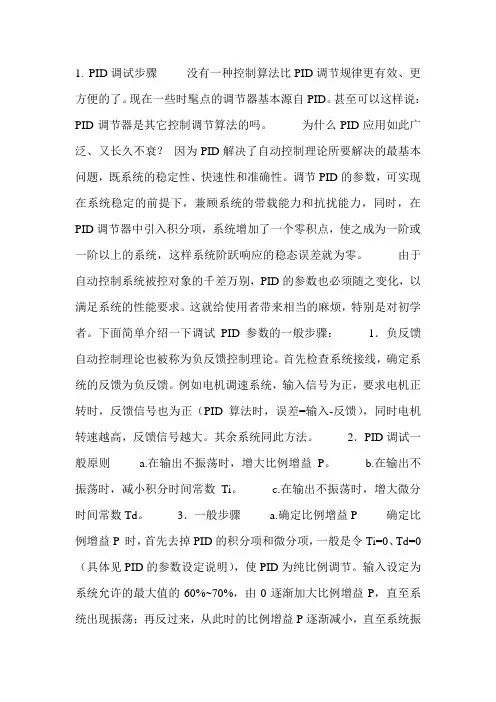 1. PID 调试步骤　　没有一种控制算法比 PID 调节规律更有效、更方便的了。现在一些时髦点的调节器基本源自 PID。甚至可以这样说：PID 调节器是其它控制调节算法的吗。　　为什么 PID 应用如此广泛、又长久不衰？ 因为 PID 解决了自动控制理论所要解决的最基本问题，既系统的稳定性、快速性和准确性。调节 PID 的参数，可实现在系统稳定的前提下，兼顾系统的带载能力和抗扰能力，同时，在 PID 调节器中引入积分项，系统增加了一个零积点，使之成为一阶或一阶以上的系统，这样系统阶跃响应的稳态误差就为零。　　由于自动控制系统被控对象的千差万别，PID 的参数也必须随之变化，以满足系统的性能要求。这就给使用者带来相当的麻烦，特别是对初学者。下面简单介绍一下调试 PID 参数的一般步骤：　　1. 负反馈　自动控制理论也被称为负反馈控制理论。首先检查系统接线，确定系统的反馈为负反馈。例如电机调速系统，输入信号为正，要求电机正转时，反馈信号也为正（PID 算法时，误差=输入-反馈），同时电机转速越高，反馈信号越大。其余系统同此方法。　　2. PID 调试一般原则　　a.在输出不振荡时，增大比例增益 P。　　b.在输出不振荡时，减小积分时间常数 Ti。　　c.在输出不振荡时，增大微分时间常数 Td。　　3. 一般步骤　　a.确定比例增益 P　　确定比例增益 P 时，首先去掉 PID 的积分项和微分项，一般是令 Ti=0、Td=0（具体见 PID 的参数设定说明），使 PID 为纯比例调节。输入设定为系统允许的最大值的 60%~70%，由 0 逐渐加大比例增益 P，直至系统出现振荡；再反过来，从此时的比例增益 P 逐渐减小，直至系统振